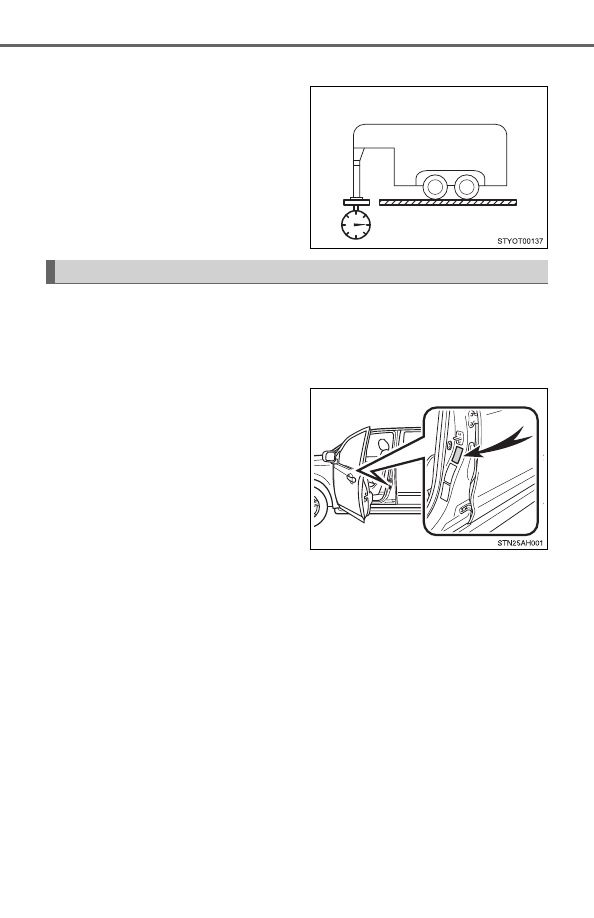 STYOT00137

STN25AH001